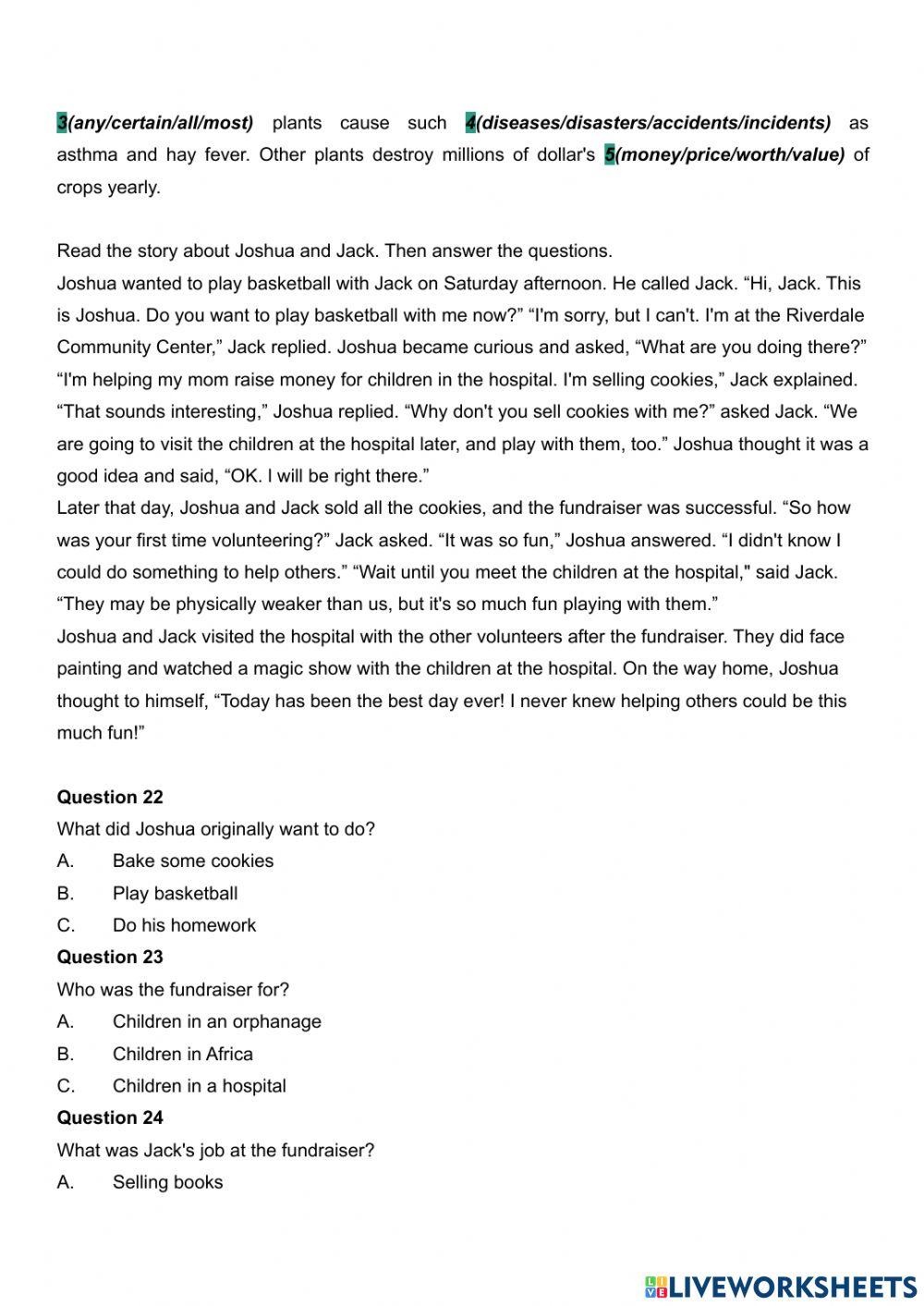 3(any/certain/all/most) plants cause such 4(diseases/disasters/accidents/incidents) as asthma and hay fever. Other plants destroy millions of dollar's 5(money/price/worth/value) of crops yearly.

Read the story about Joshua and Jack. Then answer the questions.
Joshua wanted to play basketball with Jack on Saturday afternoon. He called Jack. “Hi, Jack. This is Joshua. Do you want to play basketball with me now?” “I'm sorry, but I can't. I'm at the Riverdale Community Center,” Jack replied. Joshua became curious and asked, “What are you doing there?” “I'm helping my mom raise money for children in the hospital. I'm selling cookies,” Jack explained. “That sounds interesting,” Joshua replied. “Why don't you sell cookies with me?” asked Jack. “We are going to visit the children at the hospital later, and play with them, too.” Joshua thought it was a good idea and said, “OK. I will be right there.”
Later that day, Joshua and Jack sold all the cookies, and the fundraiser was successful. “So how was your first time volunteering?” Jack asked. “It was so fun,” Joshua answered. “I didn't know I could do something to help others.” “Wait until you meet the children at the hospital," said Jack. “They may be physically weaker than us, but it's so much fun playing with them.”
Joshua and Jack visited the hospital with the other volunteers after the fundraiser. They did face painting and watched a magic show with the children at the hospital. On the way home, Joshua thought to himself, “Today has been the best day ever! I never knew helping others could be this much fun!”

Question 22
What did Joshua originally want to do?
A. Bake some cookies
B. Play basketball
C. Do his homework
Question 23
Who was the fundraiser for?
A. Children in an orphanage
B. Children in Africa
C. Children in a hospital
Question 24
What was Jack's job at the fundraiser?
A. Selling books

LIVEWORKSHEETS